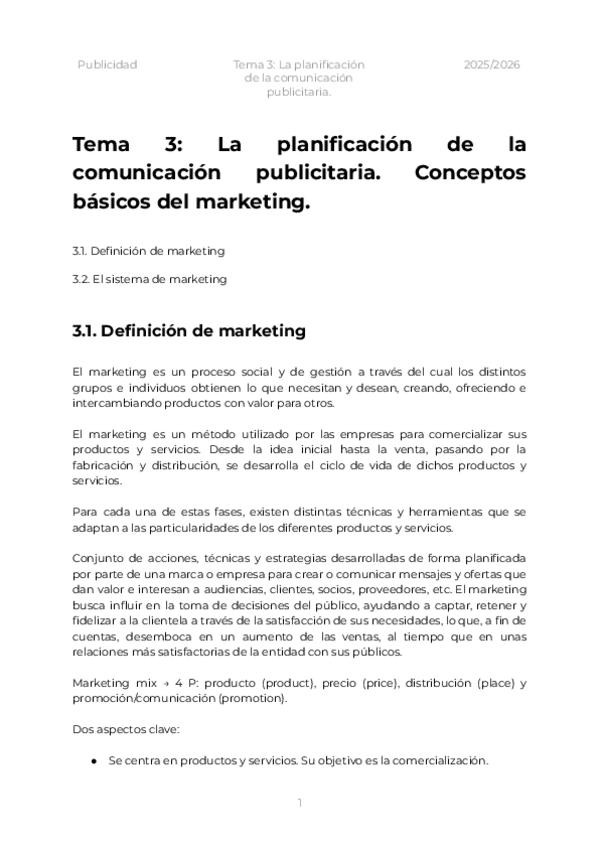 Publicidad

Tema 3: La planificación de la comunicación publicitaria.

2025/2026

Tema 3: La planificación de la comunicación publicitaria. Conceptos básicos del marketing.

3.1. Definición de marketing

3.2. El sistema de marketing

3.1. Definición de marketing

El marketing es un proceso social y de gestión a través del cual los distintos grupos e individuos obtienen lo que necesitan y desean, creando, ofreciendo e intercambiando productos con valor para otros.

El marketing es un método utilizado por las empresas para comercializar sus productos y servicios. Desde la idea inicial hasta la venta, pasando por la fabricación y distribución, se desarrolla el ciclo de vida de dichos productos y servicios.

Para cada una de estas fases, existen distintas técnicas y herramientas que se adaptan a las particularidades de los diferentes productos y servicios.

Conjunto de acciones, técnicas y estrategias desarrolladas de forma planificada por parte de una marca o empresa para crear o comunicar mensajes y ofertas que dan valor e interesan a audiencias, clientes, socios, proveedores, etc. El marketing busca influir en la toma de decisiones del público, ayudando a captar, retener y fidelizar a la clientela a través de la satisfacción de sus necesidades, lo que, a fin de cuentas, desemboca en un aumento de las ventas, al tiempo que en unas relaciones más satisfactorias de la entidad con sus públicos.

Marketing mix → 4 P: producto (product), precio (price), distribución (place) y promoción/comunicación (promotion).

Dos aspectos clave:

● Se centra en productos y servicios. Su objetivo es la comercialización.

1